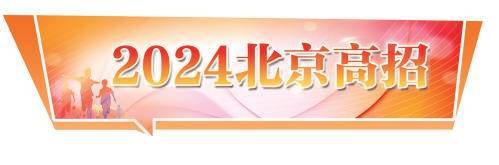 2024北京高招